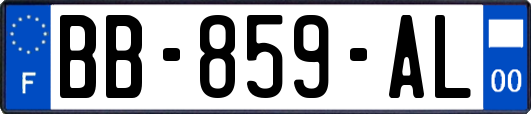 F

BB-859-AL

00